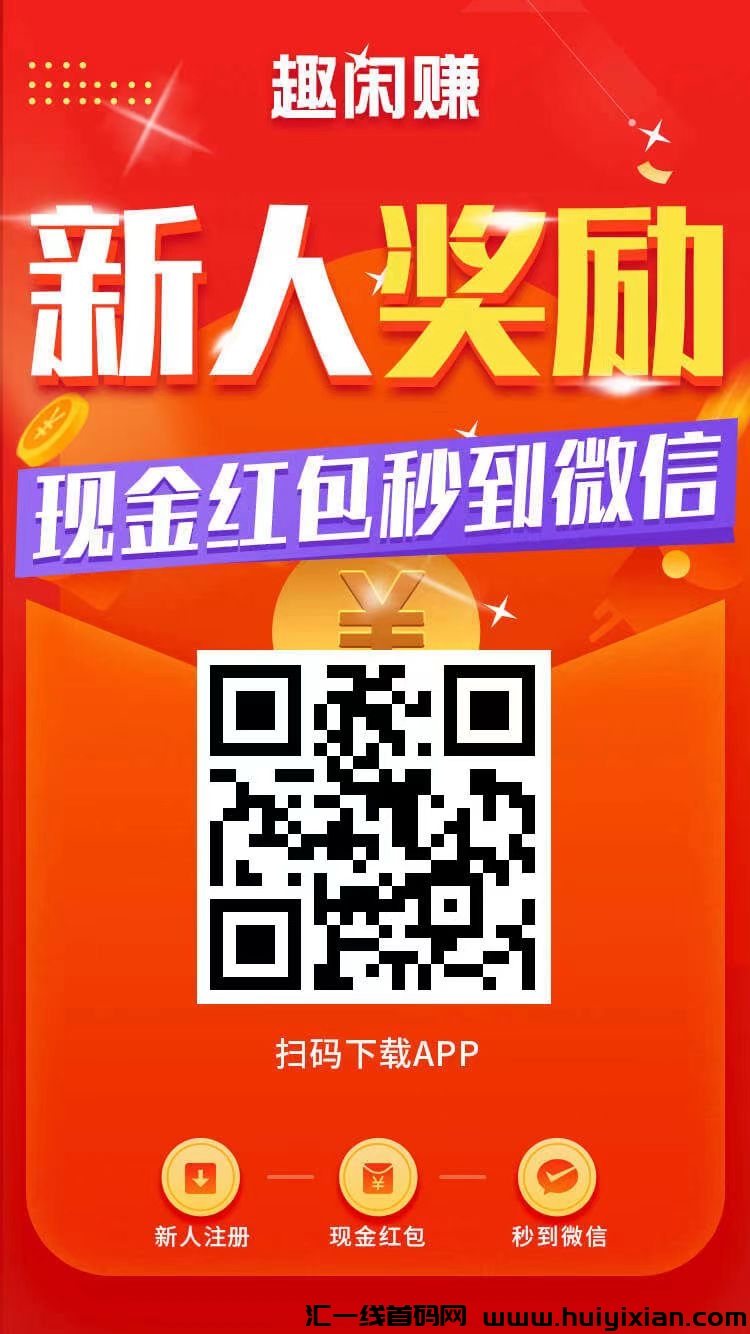 趣闲赚

新人奖励

现金红包秒到微信

¥

扫码下载APP

新人注册 现金红包 秒到微信

汇一线首码网 www.huiyixian.com